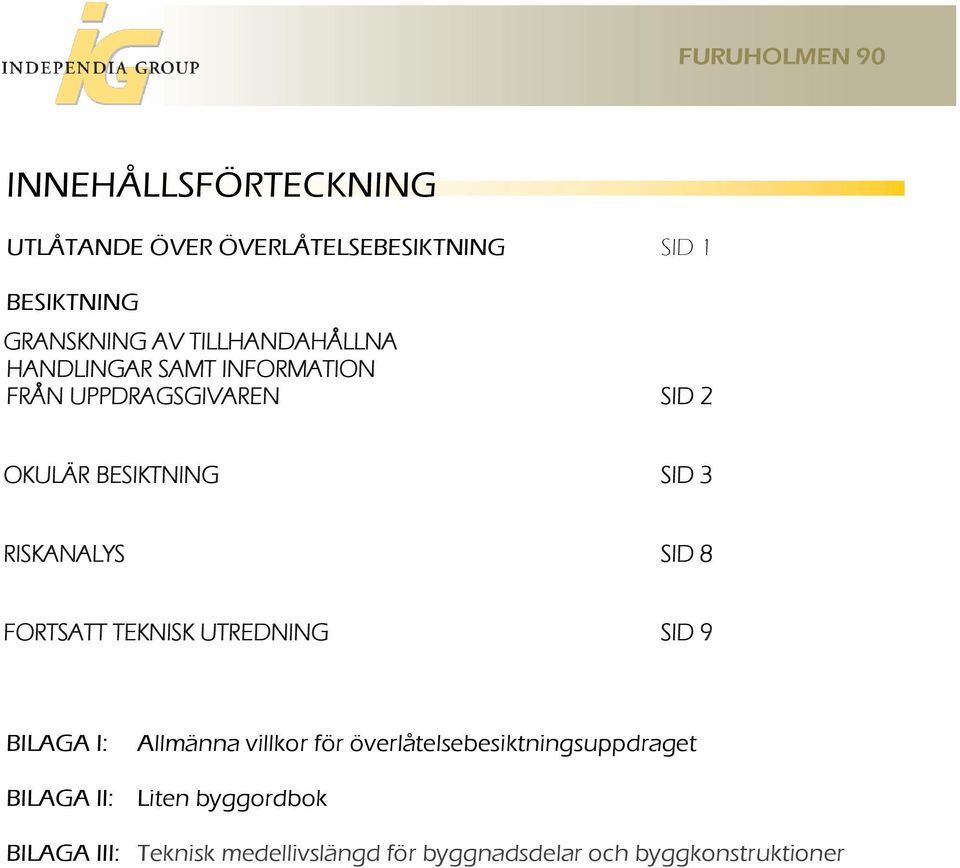 iG
INDEPENDIA GROUP

FURUHOLMEN 90

INNEHÅLLSFÖRTECKNING

UTLÅTANDE ÖVER ÖVERLÅTELSEBESIKTNING SID 1

BESIKTNING

GRANSKNING AV TILLHANDAHÅLLNA HANDLINGAR SAMT INFORMATION FRÅN UPPDRAGSGIVAREN SID 2

OKULÄR BESIKTNING SID 3

RISKANALYS SID 8

FORTSATT TEKNISK UTREDNING SID 9

BILAGA I: Allmänna villkor för överlåtelsebesiktningsuppdraget

BILAGA II: Liten byggordbok

BILAGA III: Teknisk medellivslängd för byggnadsdelar och byggkonstruktioner